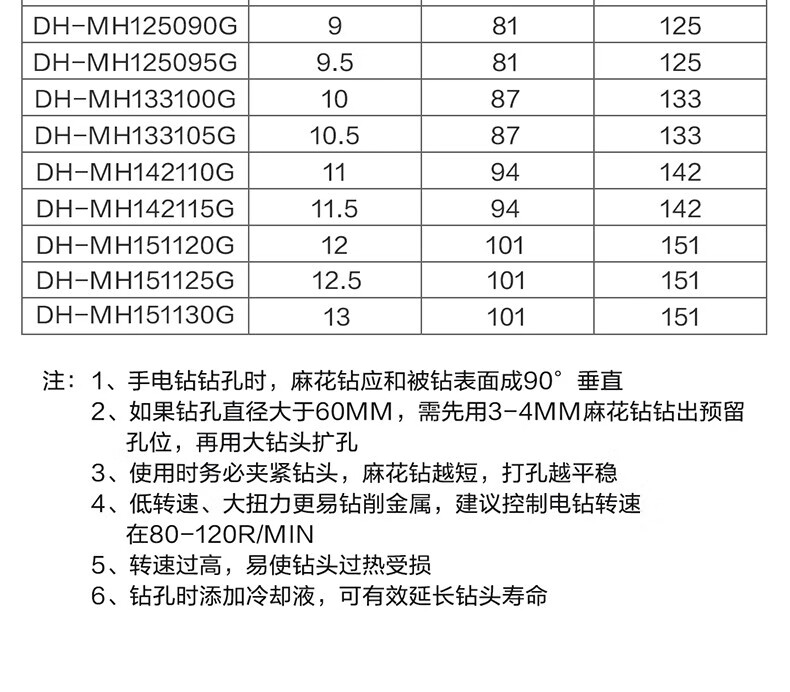 | DH-MH125090G | 9 | 81 | 125 |
|---|---|---|---|
| DH-MH125095G | 9.5 | 81 | 125 |
| DH-MH133100G | 10 | 87 | 133 |
| DH-MH133105G | 10.5 | 87 | 133 |
| DH-MH142110G | 11 | 94 | 142 |
| DH-MH142115G | 11.5 | 94 | 142 |
| DH-MH151120G | 12 | 101 | 151 |
| DH-MH151125G | 12.5 | 101 | 151 |
| DH-MH151130G | 13 | 101 | 151 |

注：1、手电钻钻孔时，麻花钻应和被钻表面成90°垂直
2、如果钻孔直径大于60MM，需先用3-4MM麻花钻钻出预留孔位，再用大钻头扩孔
3、使用时务必夹紧钻头，麻花钻越短，打孔越平稳
4、低转速、大扭力更易钻削金属，建议控制电钻转速在80-120R/MIN
5、转速过高，易使钻头过热受损
6、钻孔时添加冷却液，可有效延长钻头寿命